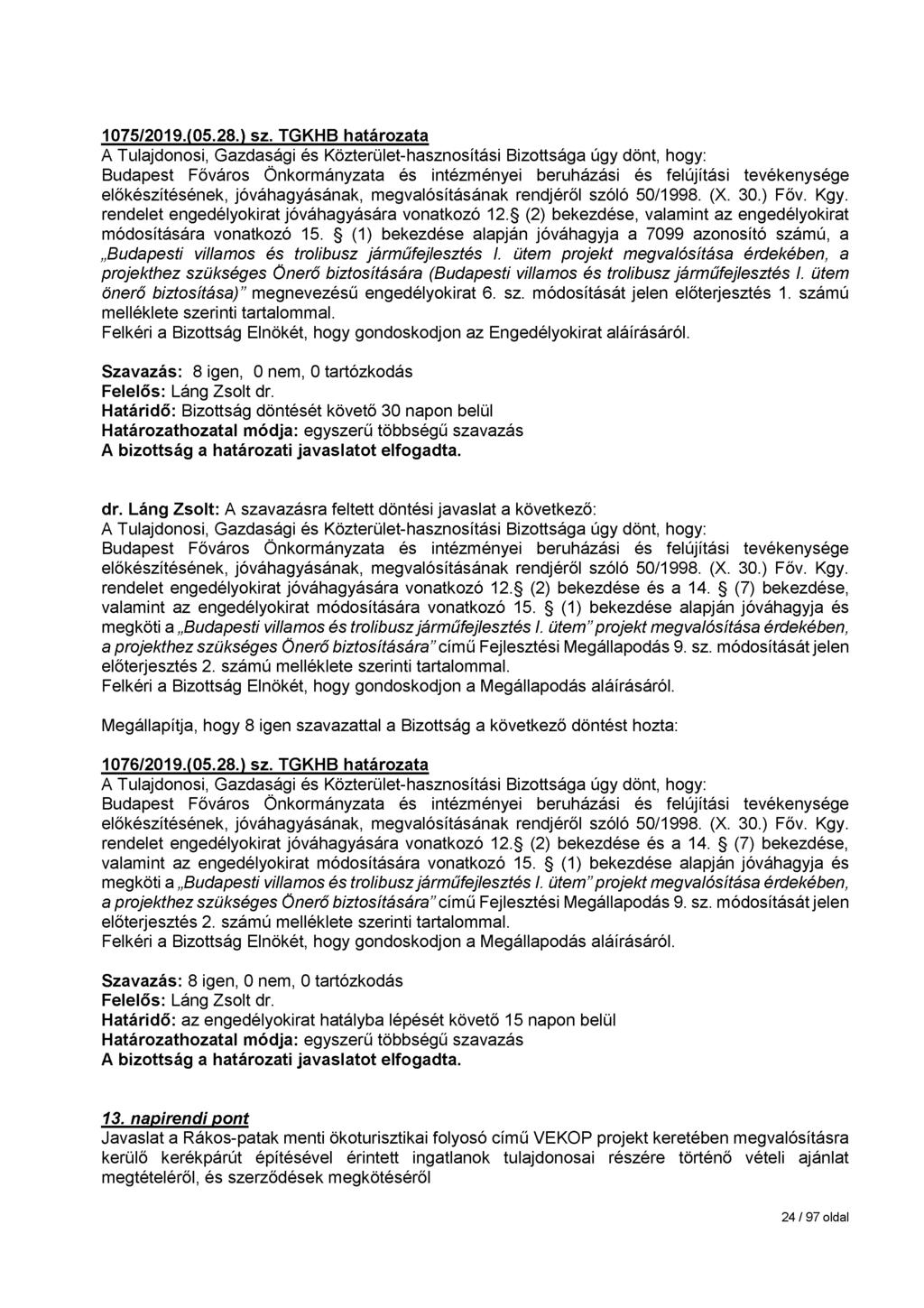 1075/2019.(05.28.) sz. TGKHB határozata
A Tulajdonosi, Gazdasági és Közterület-hasznosítási Bizottsága úgy dönt, hogy:
Budapest Főváros Önkormányzata és intézményei beruházási és felújítási tevékenysége előkészítésének, jóváhagyásának, megvalósításának rendjéről szóló 50/1998. (X. 30.) Főv. Kgy. rendelet engedélyokirat jóváhagyására vonatkozó 12.§ (2) bekezdése, valamint az engedélyokirat módosítására vonatkozó 15. § (1) bekezdése alapján jóváhagyja a 7099 azonosító számú, a „Budapesti villamos és trolibusz járműfejlesztés I. ütem projekt megvalósítása érdekében, a projekthez szükséges Önerő biztosítására (Budapesti villamos és trolibusz járműfejlesztés I. ütem önerő biztosítása)” megnevezésű engedélyokirat 6. sz. módosítását jelen előterjesztés 1. számú melléklete szerinti tartalommal.
Felkéri a Bizottság Elnökét, hogy gondoskodjon az Engedélyokirat aláírásáról.

Szavazás: 8 igen, 0 nem, 0 tartózkodás
Felelős: Láng Zsolt dr.
Határidő: Bizottság döntését követő 30 napon belül
Határozathozatal módja: egyszerű többségű szavazás
A bizottság a határozati javaslatot elfogadta.

dr. Láng Zsolt: A szavazásra feltett döntési javaslat a következő:
A Tulajdonosi, Gazdasági és Közterület-hasznosítási Bizottsága úgy dönt, hogy:
Budapest Főváros Önkormányzata és intézményei beruházási és felújítási tevékenysége előkészítésének, jóváhagyásának, megvalósításának rendjéről szóló 50/1998. (X. 30.) Főv. Kgy. rendelet engedélyokirat jóváhagyására vonatkozó 12.§ (2) bekezdése és a 14. § (7) bekezdése, valamint az engedélyokirat módosítására vonatkozó 15. § (1) bekezdése alapján jóváhagyja és megköti a „Budapesti villamos és trolibusz járműfejlesztés I. ütem” projekt megvalósítása érdekében, a projekthez szükséges Önerő biztosítására” című Fejlesztési Megállapodás 9. sz. módosítását jelen előterjesztés 2. számú melléklete szerinti tartalommal.
Felkéri a Bizottság Elnökét, hogy gondoskodjon a Megállapodás aláírásáról.

Megállapítja, hogy 8 igen szavazattal a Bizottság a következő döntést hozta:

1076/2019.(05.28.) sz. TGKHB határozata
A Tulajdonosi, Gazdasági és Közterület-hasznosítási Bizottsága úgy dönt, hogy:
Budapest Főváros Önkormányzata és intézményei beruházási és felújítási tevékenysége előkészítésének, jóváhagyásának, megvalósításának rendjéről szóló 50/1998. (X. 30.) Főv. Kgy. rendelet engedélyokirat jóváhagyására vonatkozó 12.§ (2) bekezdése és a 14. § (7) bekezdése, valamint az engedélyokirat módosítására vonatkozó 15. § (1) bekezdése alapján jóváhagyja és megköti a „Budapesti villamos és trolibusz járműfejlesztés I. ütem” projekt megvalósítása érdekében, a projekthez szükséges Önerő biztosítására” című Fejlesztési Megállapodás 9. sz. módosítását jelen előterjesztés 2. számú melléklete szerinti tartalommal.
Felkéri a Bizottság Elnökét, hogy gondoskodjon a Megállapodás aláírásáról.

Szavazás: 8 igen, 0 nem, 0 tartózkodás
Felelős: Láng Zsolt dr.
Határidő: az engedélyokirat hatályba lépését követő 15 napon belül
Határozathozatal módja: egyszerű többségű szavazás
A bizottság a határozati javaslatot elfogadta.

13. napirendi pont
Javaslat a Rákos-patak menti ökoturisztikai folyosó című VEKOP projekt keretében megvalósításra kerülő kerékpárút építésével érintett ingatlanok tulajdonosai részére történő vételi ajánlat megtételéről, és szerződések megkötéséről

24 / 97 oldal